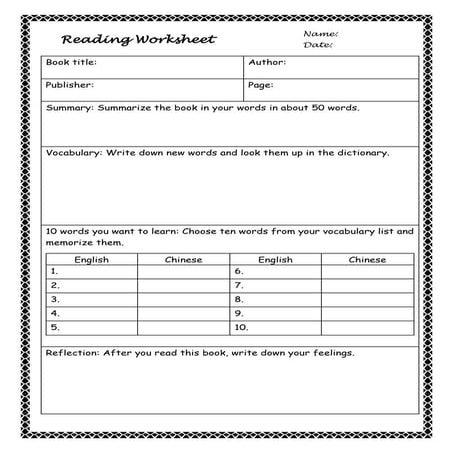 Reading Worksheet

Name:
Date:

| Book title: | Author: |
|---|---|
| Publisher: | Page: |

Summary: Summarize the book in your words in about 50 words.

Vocabulary: Write down new words and look them up in the dictionary.

10 words you want to learn: Choose ten words from your vocabulary list and memorize them.

| English | Chinese | English | Chinese |
|---|---|---|---|
| 1. | | 6. | |
| 2. | | 7. | |
| 3. | | 8. | |
| 4. | | 9. | |
| 5. | | 10. | |

Reflection: After you read this book, write down your feelings.